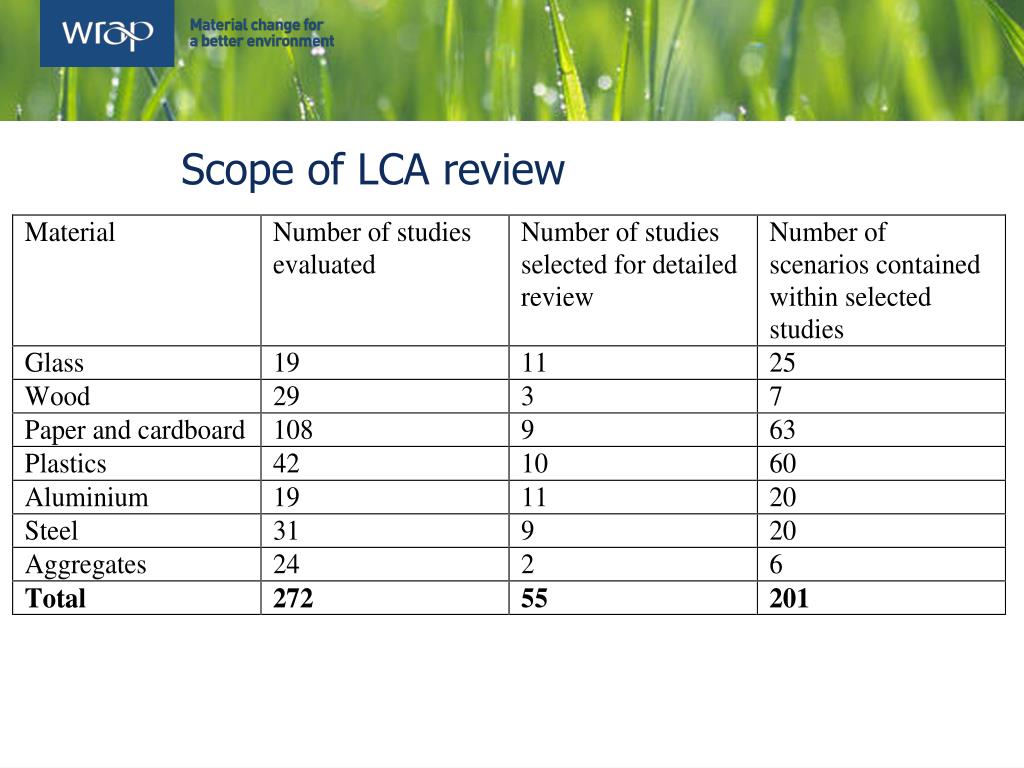 wrap

Material change for a better environment

Scope of LCA review

| Material | Number of studies evaluated | Number of studies selected for detailed review | Number of scenarios contained within selected studies |
|---|---|---|---|
| Glass | 19 | 11 | 25 |
| Wood | 29 | 3 | 7 |
| Paper and cardboard | 108 | 9 | 63 |
| Plastics | 42 | 10 | 60 |
| Aluminium | 19 | 11 | 20 |
| Steel | 31 | 9 | 20 |
| Aggregates | 24 | 2 | 6 |
| **Total** | **272** | **55** | **201** |